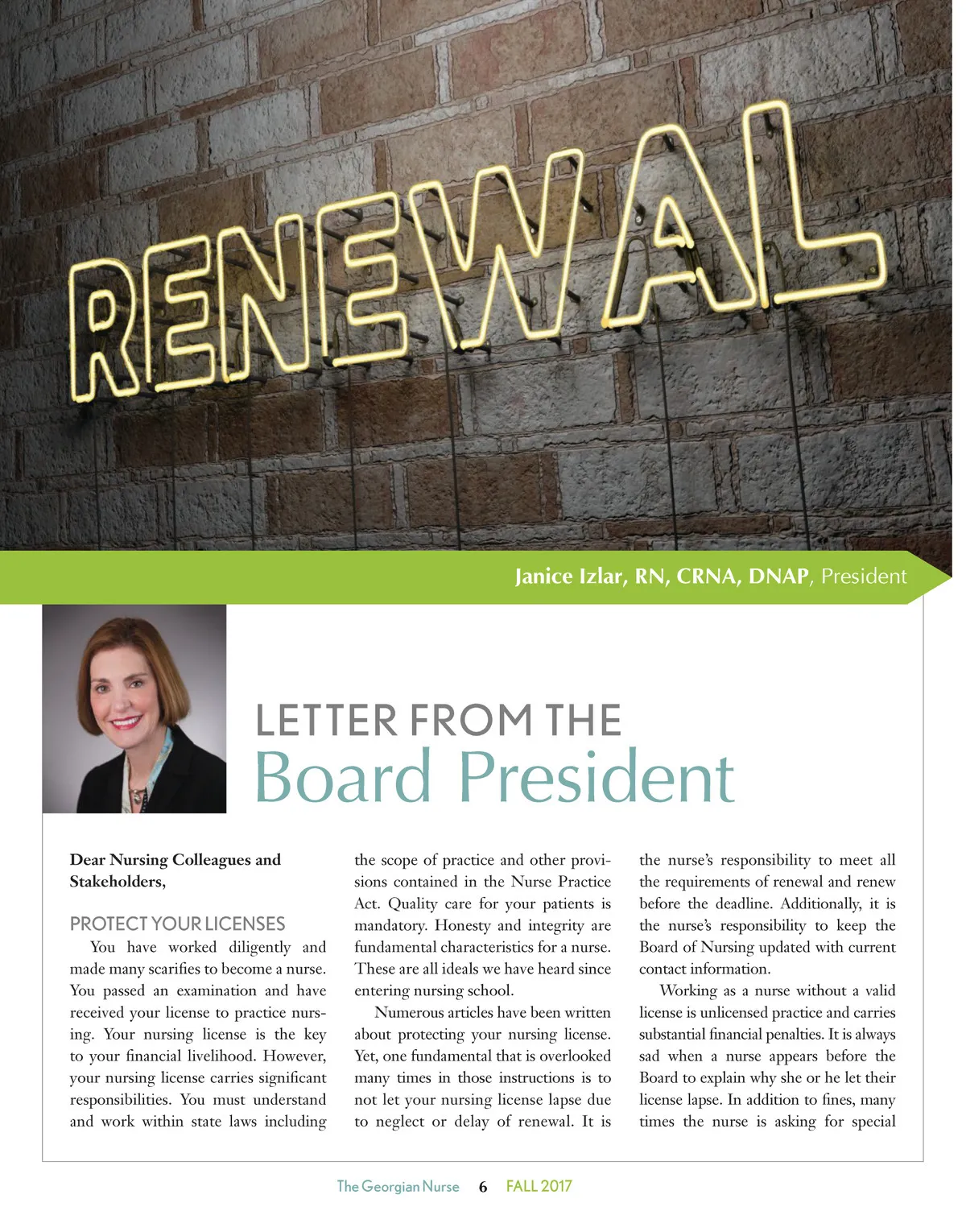 RENEWAL

Janice Izlar, RN, CRNA, DNAP, President

LETTER FROM THE
Board President

Dear Nursing Colleagues and Stakeholders,

PROTECT YOUR LICENSES

You have worked diligently and made many scarifies to become a nurse. You passed an examination and have received your license to practice nursing. Your nursing license is the key to your financial livelihood. However, your nursing license carries significant responsibilities. You must understand and work within state laws including the scope of practice and other provisions contained in the Nurse Practice Act. Quality care for your patients is mandatory. Honesty and integrity are fundamental characteristics for a nurse. These are all ideals we have heard since entering nursing school.

Numerous articles have been written about protecting your nursing license. Yet, one fundamental that is overlooked many times in those instructions is to not let your nursing license lapse due to neglect or delay of renewal. It is the nurse's responsibility to meet all the requirements of renewal and renew before the deadline. Additionally, it is the nurse's responsibility to keep the Board of Nursing updated with current contact information.

Working as a nurse without a valid license is unlicensed practice and carries substantial financial penalties. It is always sad when a nurse appears before the Board to explain why she or he let their license lapse. In addition to fines, many times the nurse is asking for special

The Georgian Nurse 6 FALL 2017